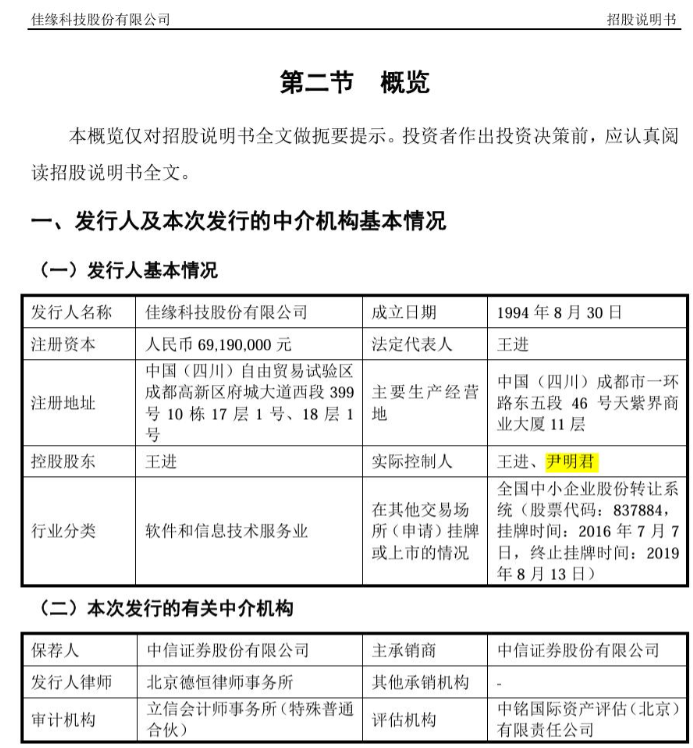 佳缘科技股份有限公司 招股说明书

第二节 概览

本概览仅对招股说明书全文做扼要提示。投资者作出投资决策前，应认真阅读招股说明书全文。

一、发行人及本次发行的中介机构基本情况

（一）发行人基本情况

| 发行人名称 | 佳缘科技股份有限公司 | 成立日期 | 1994年8月30日 |
|---|---|---|---|
| 注册资本 | 人民币69,190,000元 | 法定代表人 | 王进 |
| 注册地址 | 中国（四川）自由贸易试验区成都高新区府城大道西段399号10栋17层1号、18层1号 | 主要生产经营地 | 中国（四川）成都市一环路东五段46号天紫界商业大厦11层 |
| 控股股东 | 王进 | 实际控制人 | 王进、尹明君 |
| 行业分类 | 软件和信息技术服务业 | 在其他交易场所（申请）挂牌或上市的情况 | 全国中小企业股份转让系统（股票代码：837884，挂牌时间：2016年7月7日，终止挂牌时间：2019年8月13日） |

（二）本次发行的有关中介机构

| 保荐人 | 中信证券股份有限公司 | 主承销商 | 中信证券股份有限公司 |
|---|---|---|---|
| 发行人律师 | 北京德恒律师事务所 | 其他承销机构 | - |
| 审计机构 | 立信会计师事务所（特殊普通合伙） | 评估机构 | 中铭国际资产评估（北京）有限责任公司 |